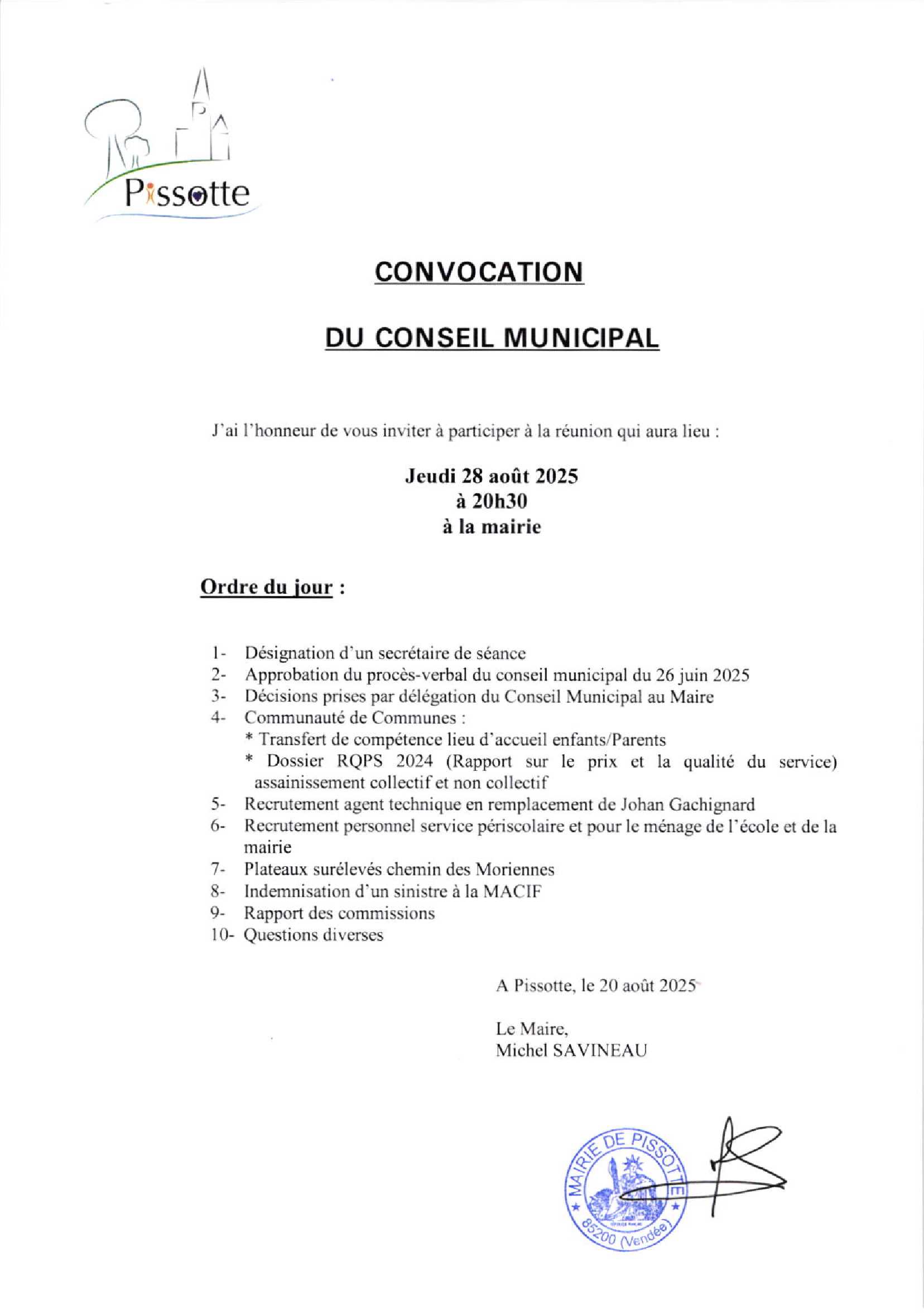 Pissotte

CONVOCATION

DU CONSEIL MUNICIPAL

J'ai l'honneur de vous inviter à participer à la réunion qui aura lieu :

Jeudi 28 août 2025
à 20h30
à la mairie

Ordre du jour :

1- Désignation d'un secrétaire de séance
2- Approbation du procès-verbal du conseil municipal du 26 juin 2025
3- Décisions prises par délégation du Conseil Municipal au Maire
4- Communauté de Communes :
* Transfert de compétence lieu d'accueil enfants/Parents
* Dossier RQPS 2024 (Rapport sur le prix et la qualité du service) assainissement collectif et non collectif
5- Recrutement agent technique en remplacement de Johan Gachignard
6- Recrutement personnel service périscolaire et pour le ménage de l'école et de la mairie
7- Plateaux surélevés chemin des Moriennes
8- Indemnisation d'un sinistre à la MACIF
9- Rapport des commissions
10- Questions diverses

A Pissotte, le 20 août 2025

Le Maire,
Michel SAVINEAU

MAIRIE DE PISSOTTE
85200 (Vendée)